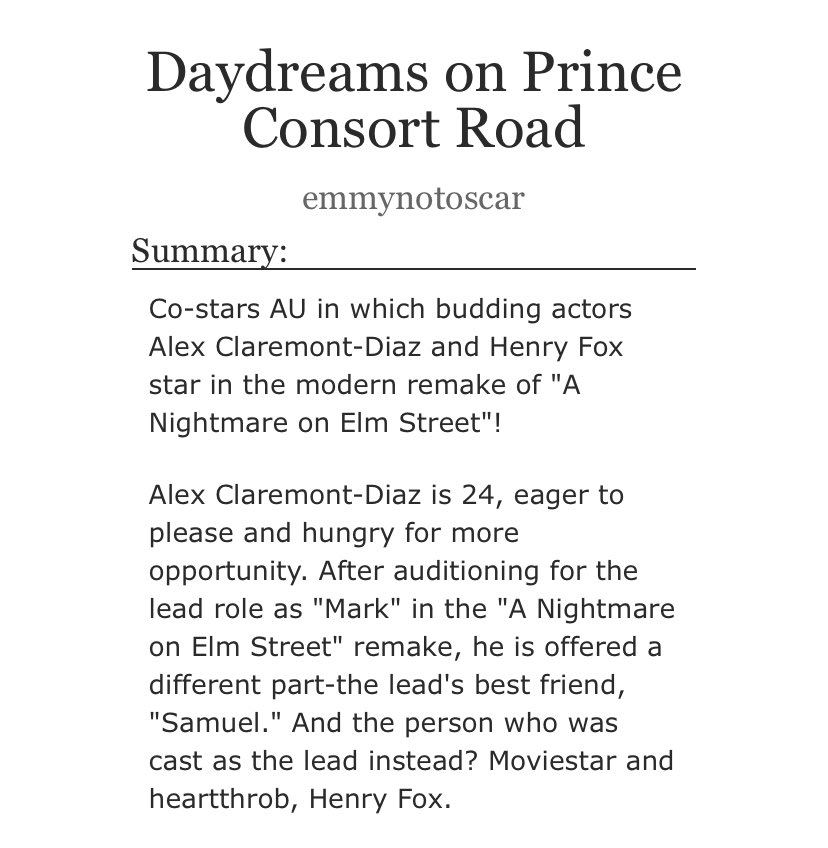 Daydreams on Prince Consort Road

emmynotoscar

Summary:

Co-stars AU in which budding actors Alex Claremont-Diaz and Henry Fox star in the modern remake of "A Nightmare on Elm Street"!

Alex Claremont-Diaz is 24, eager to please and hungry for more opportunity. After auditioning for the lead role as "Mark" in the "A Nightmare on Elm Street" remake, he is offered a different part-the lead's best friend, "Samuel." And the person who was cast as the lead instead? Moviestar and heartthrob, Henry Fox.